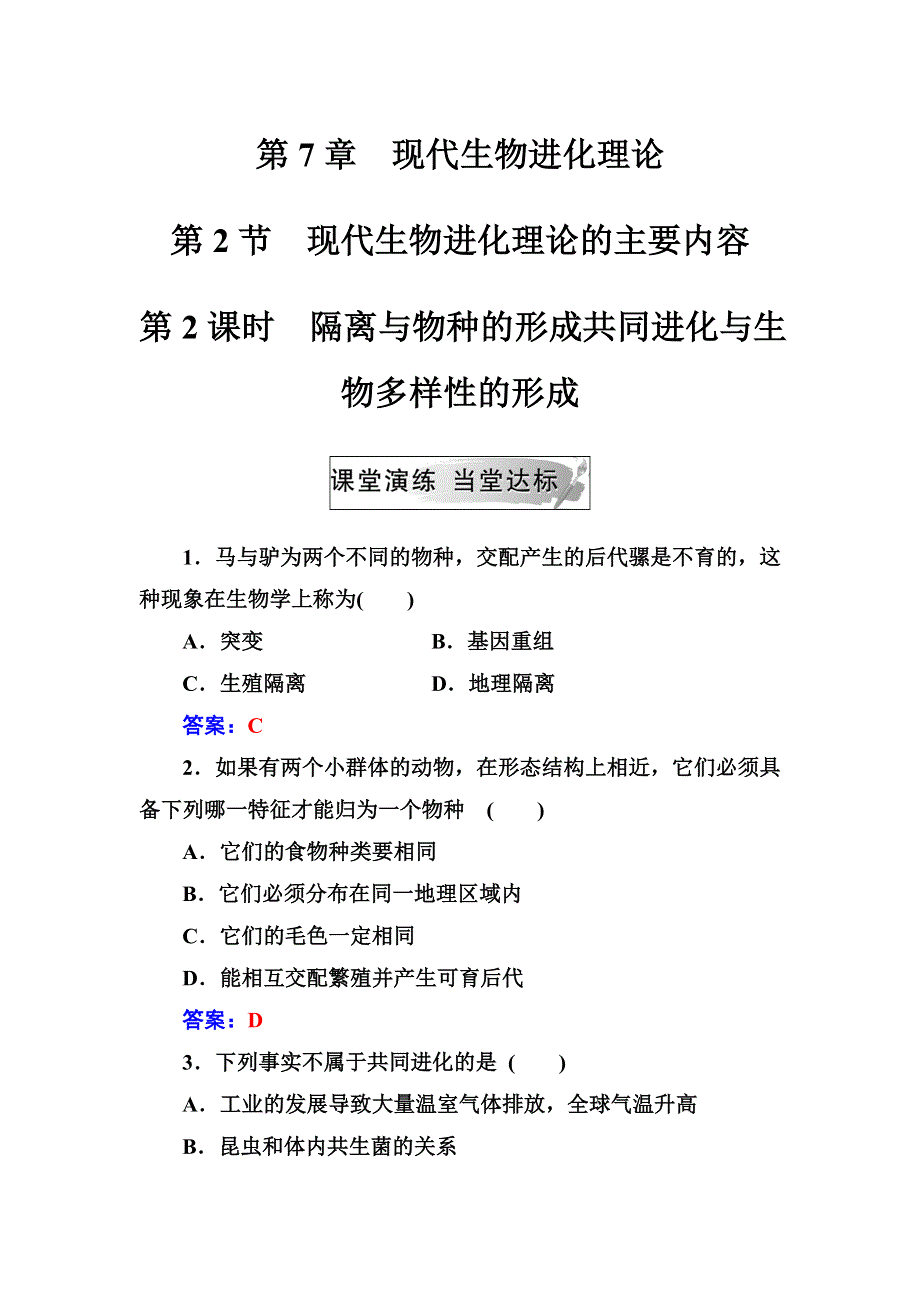 第 7 章　现代生物进化理论

第 2 节　现代生物进化理论的主要内容

第 2 课时　隔离与物种的形成共同进化与生物多样性的形成

课堂演练 当堂达标

1．马与驴为两个不同的物种，交配产生的后代骡是不育的，这种现象在生物学上称为(　　)

A．突变　　B．基因重组

C．生殖隔离　　D．地理隔离

答案：C

2．如果有两个小群体的动物，在形态结构上相近，它们必须具备下列哪一特征才能归为一个物种　(　　)

A．它们的食物种类要相同

B．它们必须分布在同一地理区域内

C．它们的毛色一定相同

D．能相互交配繁殖并产生可育后代

答案：D

3．下列事实不属于共同进化的是 (　　)

A．工业的发展导致大量温室气体排放，全球气温升高

B．昆虫和体内共生菌的关系